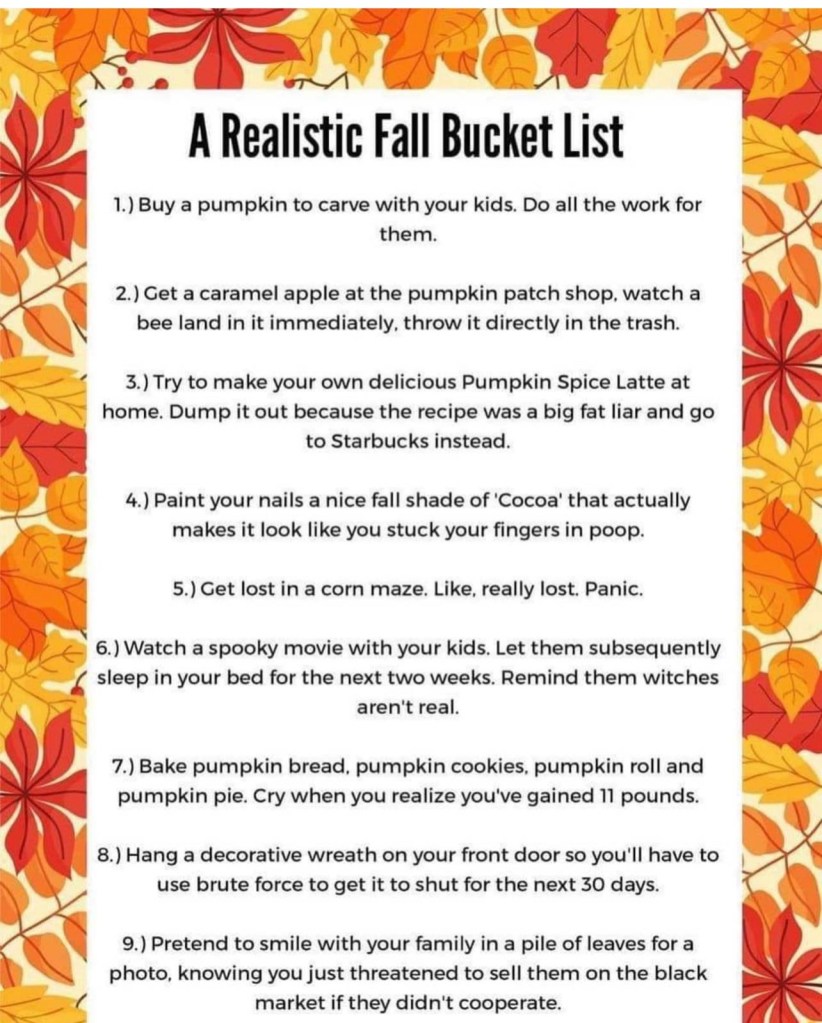 A Realistic Fall Bucket List

1.) Buy a pumpkin to carve with your kids. Do all the work for them.

2.) Get a caramel apple at the pumpkin patch shop, watch a bee land in it immediately, throw it directly in the trash.

3.) Try to make your own delicious Pumpkin Spice Latte at home. Dump it out because the recipe was a big fat liar and go to Starbucks instead.

4.) Paint your nails a nice fall shade of 'Cocoa' that actually makes it look like you stuck your fingers in poop.

5.) Get lost in a corn maze. Like, really lost. Panic.

6.) Watch a spooky movie with your kids. Let them subsequently sleep in your bed for the next two weeks. Remind them witches aren't real.

7.) Bake pumpkin bread, pumpkin cookies, pumpkin roll and pumpkin pie. Cry when you realize you've gained 11 pounds.

8.) Hang a decorative wreath on your front door so you'll have to use brute force to get it to shut for the next 30 days.

9.) Pretend to smile with your family in a pile of leaves for a photo, knowing you just threatened to sell them on the black market if they didn't cooperate.